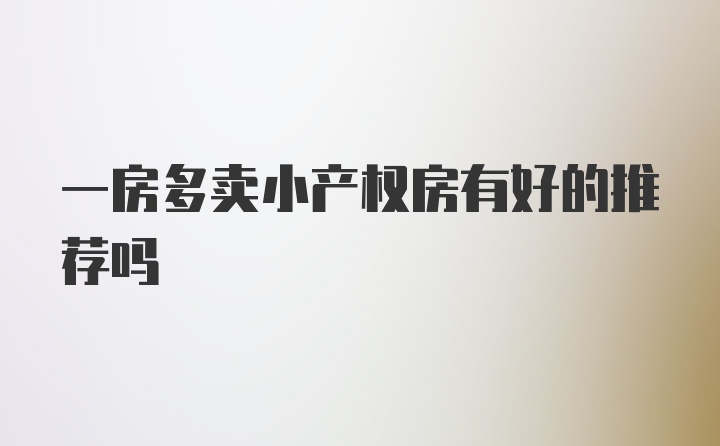 一房多卖小产权房有好的推荐吗